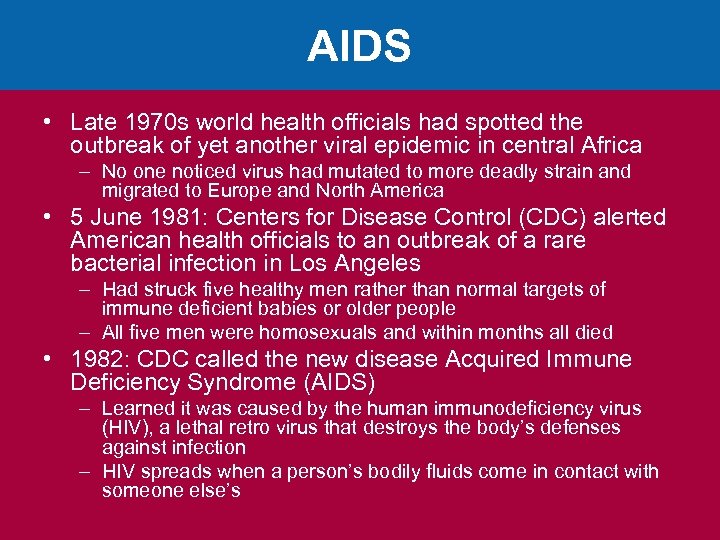 AIDS

• Late 1970s world health officials had spotted the outbreak of yet another viral epidemic in central Africa

- No one noticed virus had mutated to more deadly strain and migrated to Europe and North America

• 5 June 1981: Centers for Disease Control (CDC) alerted American health officials to an outbreak of a rare bacterial infection in Los Angeles

- Had struck five healthy men rather than normal targets of immune deficient babies or older people
- All five men were homosexuals and within months all died

• 1982: CDC called the new disease Acquired Immune Deficiency Syndrome (AIDS)

- Learned it was caused by the human immunodeficiency virus (HIV), a lethal retro virus that destroys the body's defenses against infection
- HIV spreads when a person's bodily fluids come in contact with someone else's